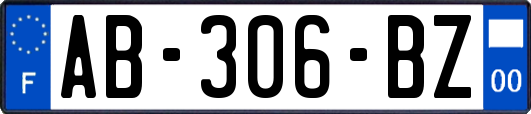 F

AB-306-BZ

00